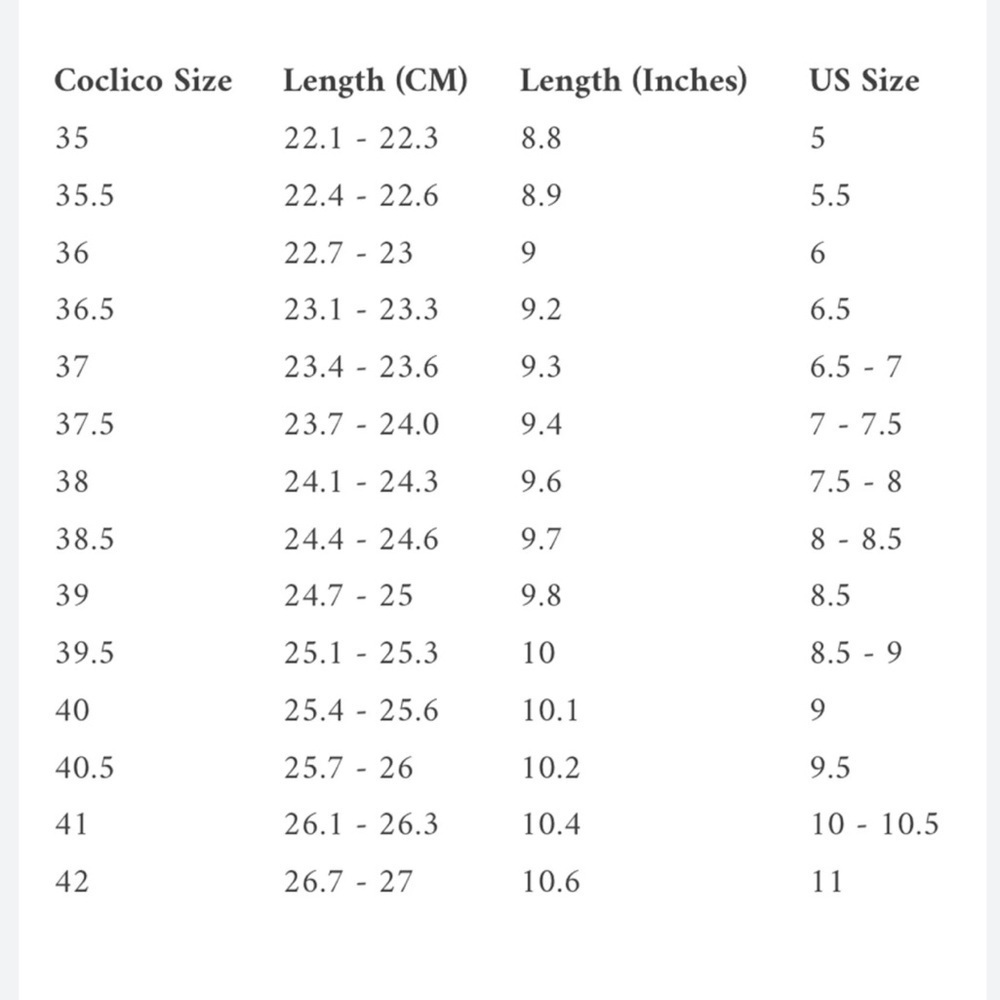 | Coclico Size | Length (CM) | Length (Inches) | US Size |
|---|---|---|---|
| 35 | 22.1 - 22.3 | 8.8 | 5 |
| 35.5 | 22.4 - 22.6 | 8.9 | 5.5 |
| 36 | 22.7 - 23 | 9 | 6 |
| 36.5 | 23.1 - 23.3 | 9.2 | 6.5 |
| 37 | 23.4 - 23.6 | 9.3 | 6.5 - 7 |
| 37.5 | 23.7 - 24.0 | 9.4 | 7 - 7.5 |
| 38 | 24.1 - 24.3 | 9.6 | 7.5 - 8 |
| 38.5 | 24.4 - 24.6 | 9.7 | 8 - 8.5 |
| 39 | 24.7 - 25 | 9.8 | 8.5 |
| 39.5 | 25.1 - 25.3 | 10 | 8.5 - 9 |
| 40 | 25.4 - 25.6 | 10.1 | 9 |
| 40.5 | 25.7 - 26 | 10.2 | 9.5 |
| 41 | 26.1 - 26.3 | 10.4 | 10 - 10.5 |
| 42 | 26.7 - 27 | 10.6 | 11 |